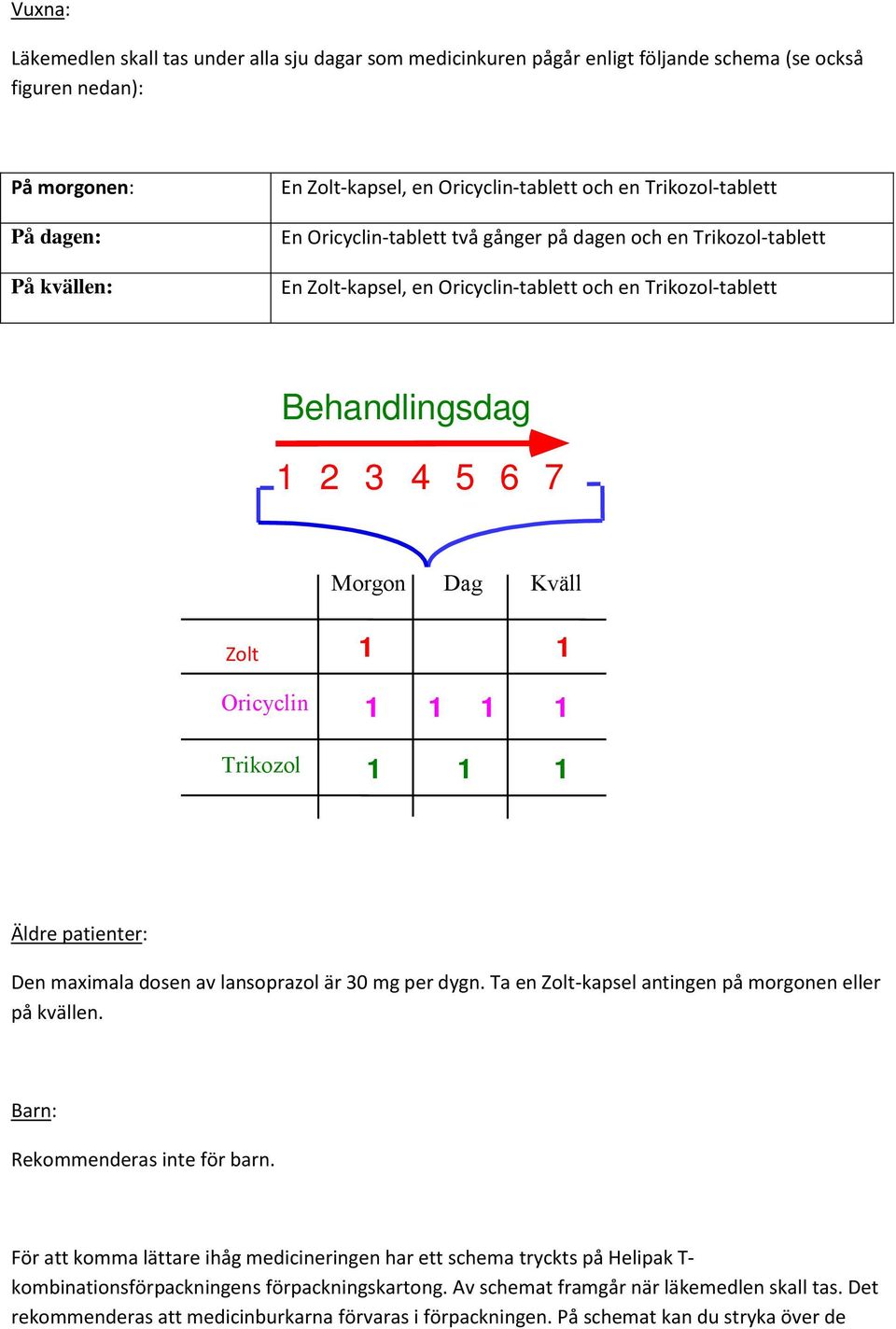 Vuxna:

Läkemedlen skall tas under alla sju dagar som medicinkuren pågår enligt följande schema (se också figuren nedan):

| På morgonen: | En Zolt-kapsel, en Oricyclin-tablett och en Trikozol-tablett |
|---|---|
| På dagen: | En Oricyclin-tablett två gånger på dagen och en Trikozol-tablett |
| På kvällen: | En Zolt-kapsel, en Oricyclin-tablett och en Trikozol-tablett |

Behandlingsdag

1 2 3 4 5 6 7

| | Morgon | Dag | Kväll |
|---|---|---|---|
| Zolt | 1 | | 1 |
| Oricyclin | 1 | 1 1 | 1 |
| Trikozol | 1 | 1 | 1 |

Äldre patienter:

Den maximala dosen av lansoprazol är 30 mg per dygn. Ta en Zolt-kapsel antingen på morgonen eller på kvällen.

Barn:

Rekommenderas inte för barn.

För att komma lättare ihåg medicineringen har ett schema tryckts på Helipak T-kombinationsförpackningens förpackningskartong. Av schemat framgår när läkemedlen skall tas. Det rekommenderas att medicinburkarna förvaras i förpackningen. På schemat kan du stryka över de